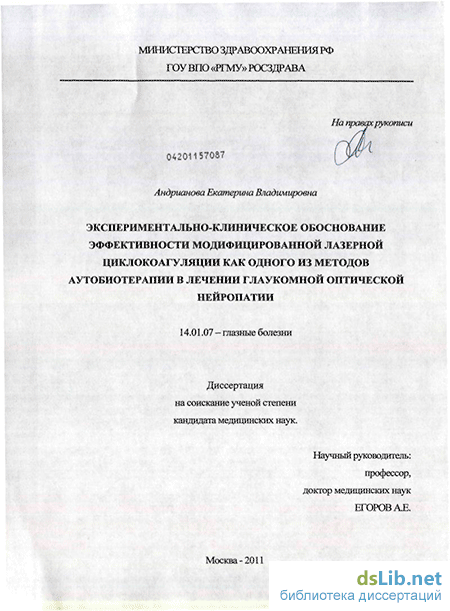 МИНИСТЕРСТВО ЗДРАВООХРАНЕНИЯ РФ
ГОУ ВПО «РГМУ» РОСЗДРАВА

На правах рукописи

04201157087

Андрианова Екатерина Владимировна

ЭКСПЕРИМЕНТАЛЬНО-КЛИНИЧЕСКОЕ ОБОСНОВАНИЕ ЭФФЕКТИВНОСТИ МОДИФИЦИРОВАННОЙ ЛАЗЕРНОЙ ЦИКЛОКОАГУЛЯЦИИ КАК ОДНОГО ИЗ МЕТОДОВ АУТОБИОТЕРАПИИ В ЛЕЧЕНИИ ГЛАУКОМНОЙ ОПТИЧЕСКОЙ НЕЙРОПАТИИ

14.01.07 – глазные болезни

Диссертация
на соискание ученой степени
кандидата медицинских наук.

Научный руководитель:
профессор,
доктор медицинских наук
ЕГОРОВ А.Е.

Москва - 2011

dsLib.net
библиотека диссертаций